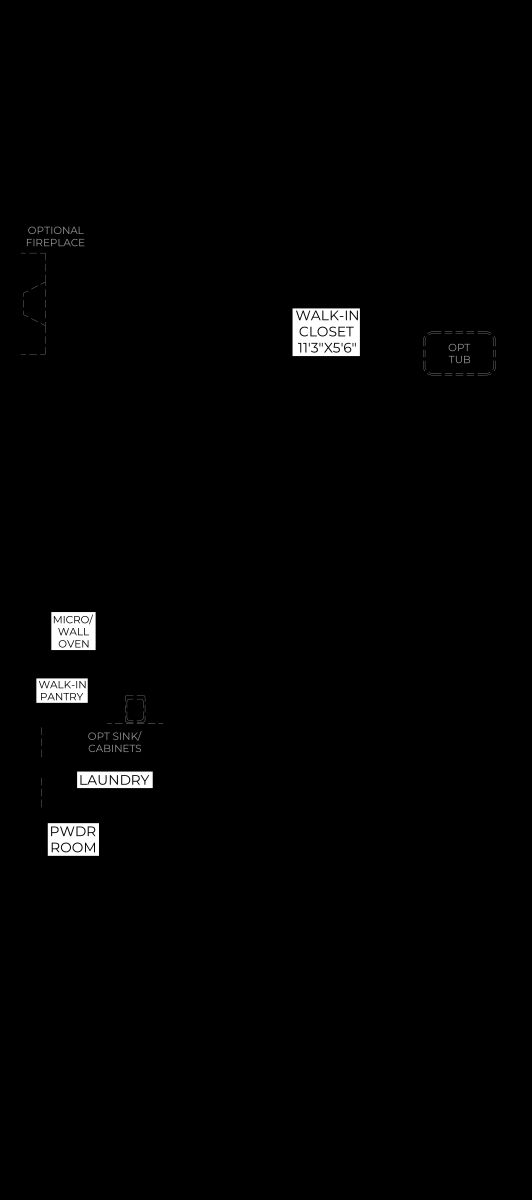 OPTIONAL FIREPLACE

WALK-IN CLOSET 11'3"X5'6"

OPT TUB

MICRO/ WALL OVEN

WALK-IN PANTRY

OPT SINK/ CABINETS

LAUNDRY

PWDR ROOM